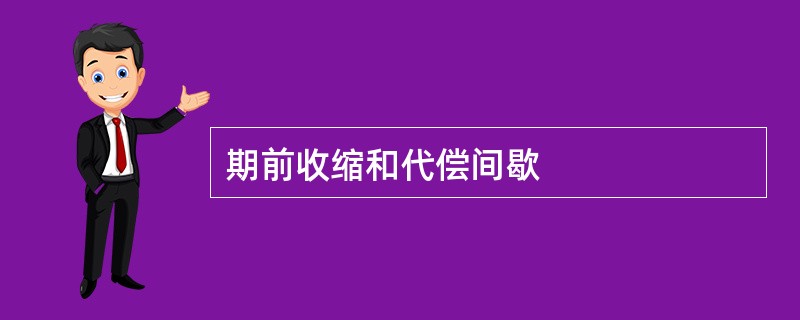 期前收缩和代偿间歇